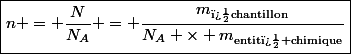 $n+=+\frac{N}{N_A}+=+\frac{m_{\text{ï¿½chantillon}}}{N_A+\times+m_{\text{entitï¿½+chimique}}}$